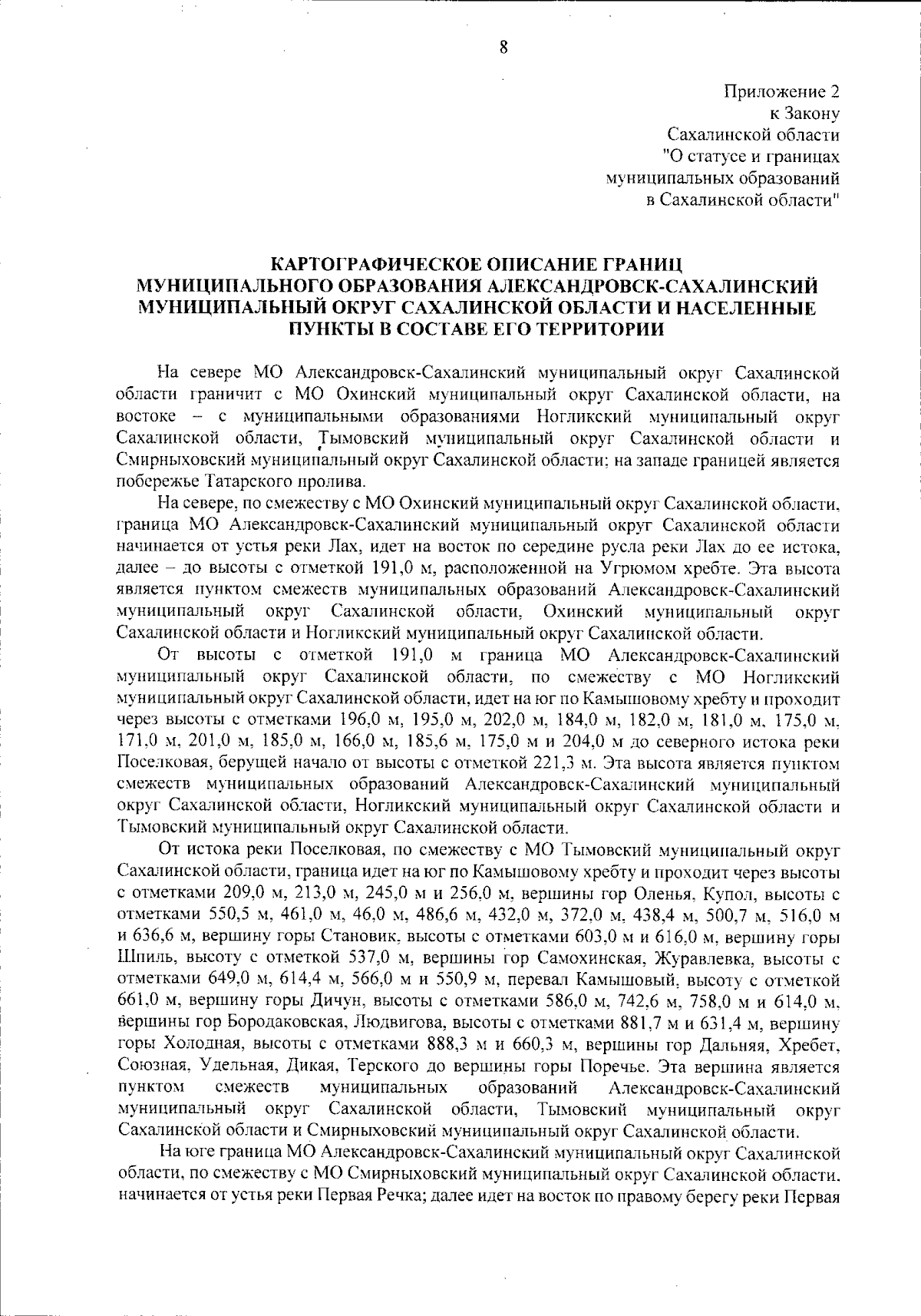 8

Приложение 2
к Закону
Сахалинской области
"О статусе и границах
муниципальных образований
в Сахалинской области"

КАРТОГРАФИЧЕСКОЕ ОПИСАНИЕ ГРАНИЦ МУНИЦИПАЛЬНОГО ОБРАЗОВАНИЯ АЛЕКСАНДРОВСК-САХАЛИНСКИЙ МУНИЦИПАЛЬНЫЙ ОКРУГ САХАЛИНСКОЙ ОБЛАСТИ И НАСЕЛЕННЫЕ ПУНКТЫ В СОСТАВЕ ЕГО ТЕРРИТОРИИ

На севере МО Александровск-Сахалинский муниципальный округ Сахалинской области граничит с МО Охинский муниципальный округ Сахалинской области, на востоке – с муниципальными образованиями Ногликский муниципальный округ Сахалинской области, Тымовский муниципальный округ Сахалинской области и Смирныховский муниципальный округ Сахалинской области; на западе границей является побережье Татарского пролива.

На севере, по смежеству с МО Охинский муниципальный округ Сахалинской области, граница МО Александровск-Сахалинский муниципальный округ Сахалинской области начинается от устья реки Лах, идет на восток по середине русла реки Лах до ее истока, далее – до высоты с отметкой 191,0 м, расположенной на Угрюмом хребте. Эта высота является пунктом смежеств муниципальных образований Александровск-Сахалинский муниципальный округ Сахалинской области, Охинский муниципальный округ Сахалинской области и Ногликский муниципальный округ Сахалинской области.

От высоты с отметкой 191,0 м граница МО Александровск-Сахалинский муниципальный округ Сахалинской области, по смежеству с МО Ногликский муниципальный округ Сахалинской области, идет на юг по Камышовому хребту и проходит через высоты с отметками 196,0 м, 195,0 м, 202,0 м, 184,0 м, 182,0 м, 181,0 м, 175,0 м, 171,0 м, 201,0 м, 185,0 м, 166,0 м, 185,6 м, 175,0 м и 204,0 м до северного истока реки Поселковая, берущей начало от высоты с отметкой 221,3 м. Эта высота является пунктом смежеств муниципальных образований Александровск-Сахалинский муниципальный округ Сахалинской области, Ногликский муниципальный округ Сахалинской области и Тымовский муниципальный округ Сахалинской области.

От истока реки Поселковая, по смежеству с МО Тымовский муниципальный округ Сахалинской области, граница идет на юг по Камышовому хребту и проходит через высоты с отметками 209,0 м, 213,0 м, 245,0 м и 256,0 м, вершины гор Оленья, Купол, высоты с отметками 550,5 м, 461,0 м, 46,0 м, 486,6 м, 432,0 м, 372,0 м, 438,4 м, 500,7 м, 516,0 м и 636,6 м, вершину горы Становик, высоты с отметками 603,0 м и 616,0 м, вершину горы Шпиль, высоту с отметкой 537,0 м, вершины гор Самохинская, Журавлевка, высоты с отметками 649,0 м, 614,4 м, 566,0 м и 550,9 м, перевал Камышовый, высоту с отметкой 661,0 м, вершину горы Дичун, высоты с отметками 586,0 м, 742,6 м, 758,0 м и 614,0 м, вершины гор Бородаковская, Людвигова, высоты с отметками 881,7 м и 631,4 м, вершину горы Холодная, высоты с отметками 888,3 м и 660,3 м, вершины гор Дальняя, Хребет, Союзная, Удельная, Дикая, Терского до вершины горы Поречье. Эта вершина является пунктом смежеств муниципальных образований Александровск-Сахалинский муниципальный округ Сахалинской области, Тымовский муниципальный округ Сахалинской области и Смирныховский муниципальный округ Сахалинской области.

На юге граница МО Александровск-Сахалинский муниципальный округ Сахалинской области, по смежеству с МО Смирныховский муниципальный округ Сахалинской области, начинается от устья реки Первая Речка; далее идет на восток по правому берегу реки Первая